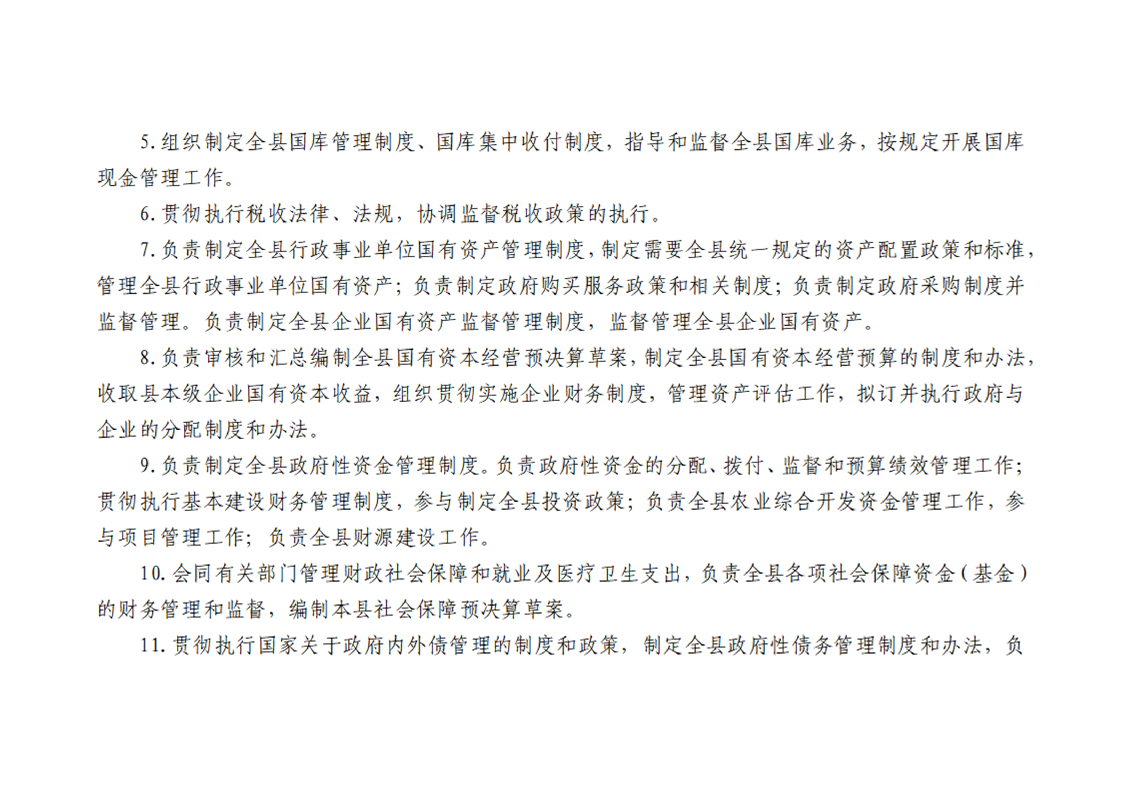 5.组织制定全县国库管理制度、国库集中收付制度，指导和监督全县国库业务，按规定开展国库现金管理工作。

6.贯彻执行税收法律、法规，协调监督税收政策的执行。

7.负责制定全县行政事业单位国有资产管理制度，制定需要全县统一规定的资产配置政策和标准，管理全县行政事业单位国有资产；负责制定政府购买服务政策和相关制度；负责制定政府采购制度并监督管理。负责制定全县企业国有资产监督管理制度，监督管理全县企业国有资产。

8.负责审核和汇总编制全县国有资本经营预决算草案，制定全县国有资本经营预算的制度和办法，收取县本级企业国有资本收益，组织贯彻实施企业财务制度，管理资产评估工作，拟订并执行政府与企业的分配制度和办法。

9.负责制定全县政府性资金管理制度。负责政府性资金的分配、拨付、监督和预算绩效管理工作；贯彻执行基本建设财务管理制度，参与制定全县投资政策；负责全县农业综合开发资金管理工作，参与项目管理工作；负责全县财源建设工作。

10.会同有关部门管理财政社会保障和就业及医疗卫生支出，负责全县各项社会保障资金（基金）的财务管理和监督，编制本县社会保障预决算草案。

11.贯彻执行国家关于政府内外债管理的制度和政策，制定全县政府性债务管理制度和办法，负